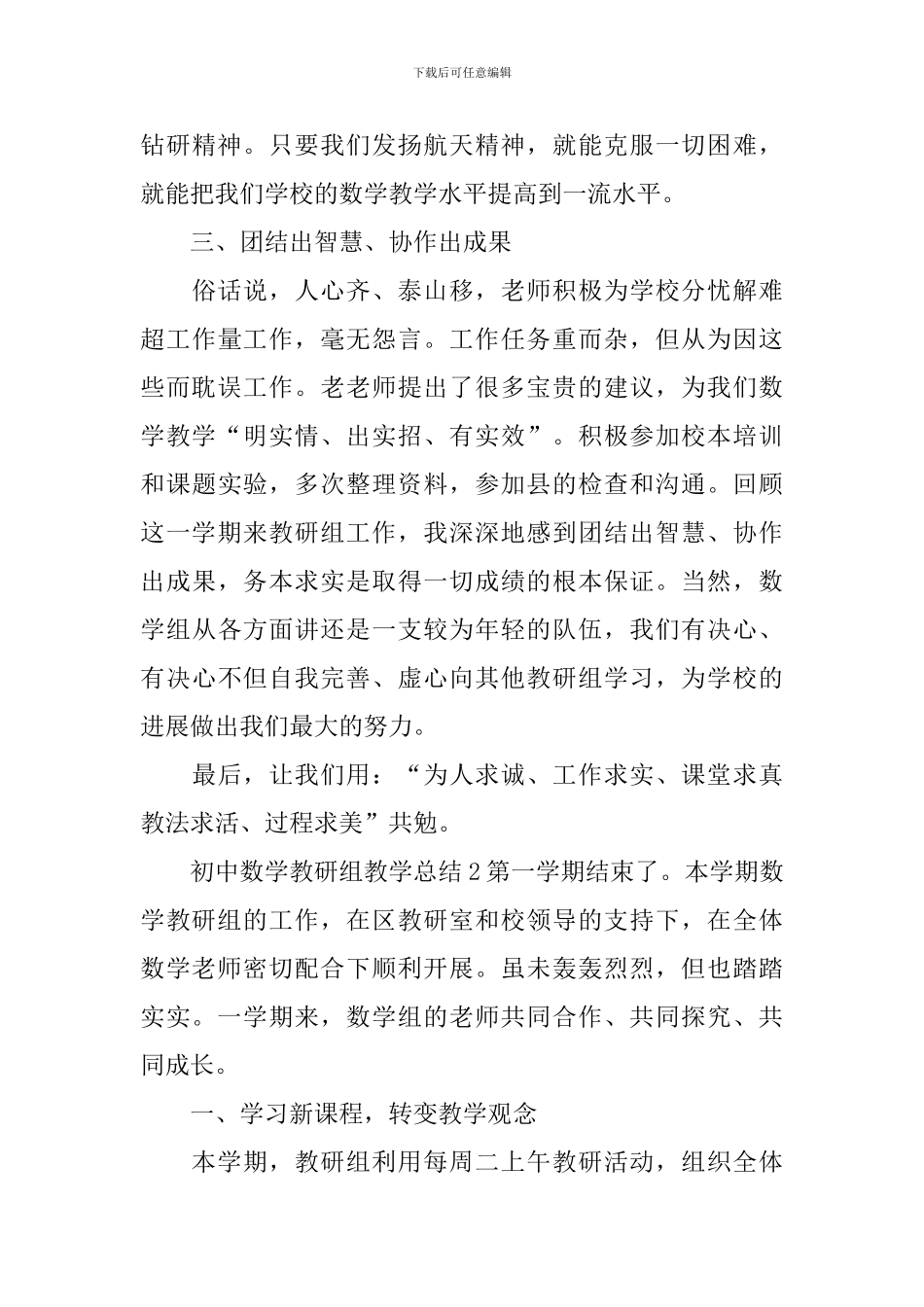 下载后可任意编辑

钻研精神。只要我们发扬航天精神，就能克服一切困难，就能把我们学校的数学教学水平提高到一流水平。

三、团结出智慧、协作出成果

俗话说，人心齐、泰山移，老师积极为学校分忧解难超工作量工作，毫无怨言。工作任务重而杂，但从为因这些而耽误工作。老老师提出了很多宝贵的建议，为我们数学教学“明实情、出实招、有实效”。积极参加校本培训和课题实验，多次整理资料，参加县的检查和沟通。回顾这一学期来教研组工作，我深深地感到团结出智慧、协作出成果，务本求实是取得一切成绩的根本保证。当然，数学组从各方面讲还是一支较为年轻的队伍，我们有决心、有决心不但自我完善、虚心向其他教研组学习，为学校的进展做出我们最大的努力。

最后，让我们用：“为人求诚、工作求实、课堂求真教法求活、过程求美”共勉。

初中数学教研组教学总结 2 第一学期结束了。本学期数学教研组的工作，在区教研室和校领导的支持下，在全体数学老师密切配合下顺利开展。虽未轰轰烈烈，但也踏踏实实。一学期来，数学组的老师共同合作、共同探究、共同成长。

一、学习新课程，转变教学观念

本学期，教研组利用每周二上午教研活动，组织全体